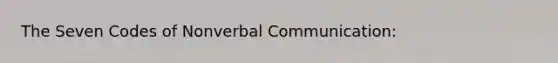 The Seven Codes of Nonverbal Communication: